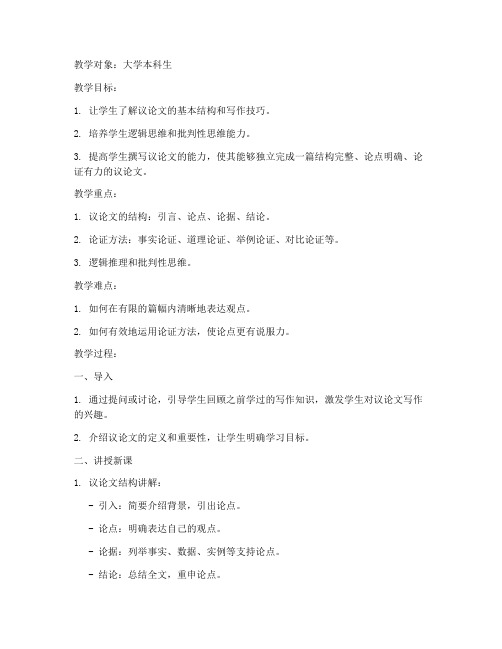 教学对象：大学本科生

教学目标：

1. 让学生了解议论文的基本结构和写作技巧。

2. 培养学生逻辑思维和批判性思维能力。

3. 提高学生撰写议论文的能力，使其能够独立完成一篇结构完整、论点明确、论证有力的议论文。

教学重点：

1. 议论文的结构：引言、论点、论据、结论。

2. 论证方法：事实论证、道理论证、举例论证、对比论证等。

3. 逻辑推理和批判性思维。

教学难点：

1. 如何在有限的篇幅内清晰地表达观点。

2. 如何有效地运用论证方法，使论点更有说服力。

教学过程：

一、导入

1. 通过提问或讨论，引导学生回顾之前学过的写作知识，激发学生对议论文写作的兴趣。

2. 介绍议论文的定义和重要性，让学生明确学习目标。

二、讲授新课

1. 议论文结构讲解：

- 引入：简要介绍背景，引出论点。

- 论点：明确表达自己的观点。

- 论据：列举事实、数据、实例等支持论点。

- 结论：总结全文，重申论点。